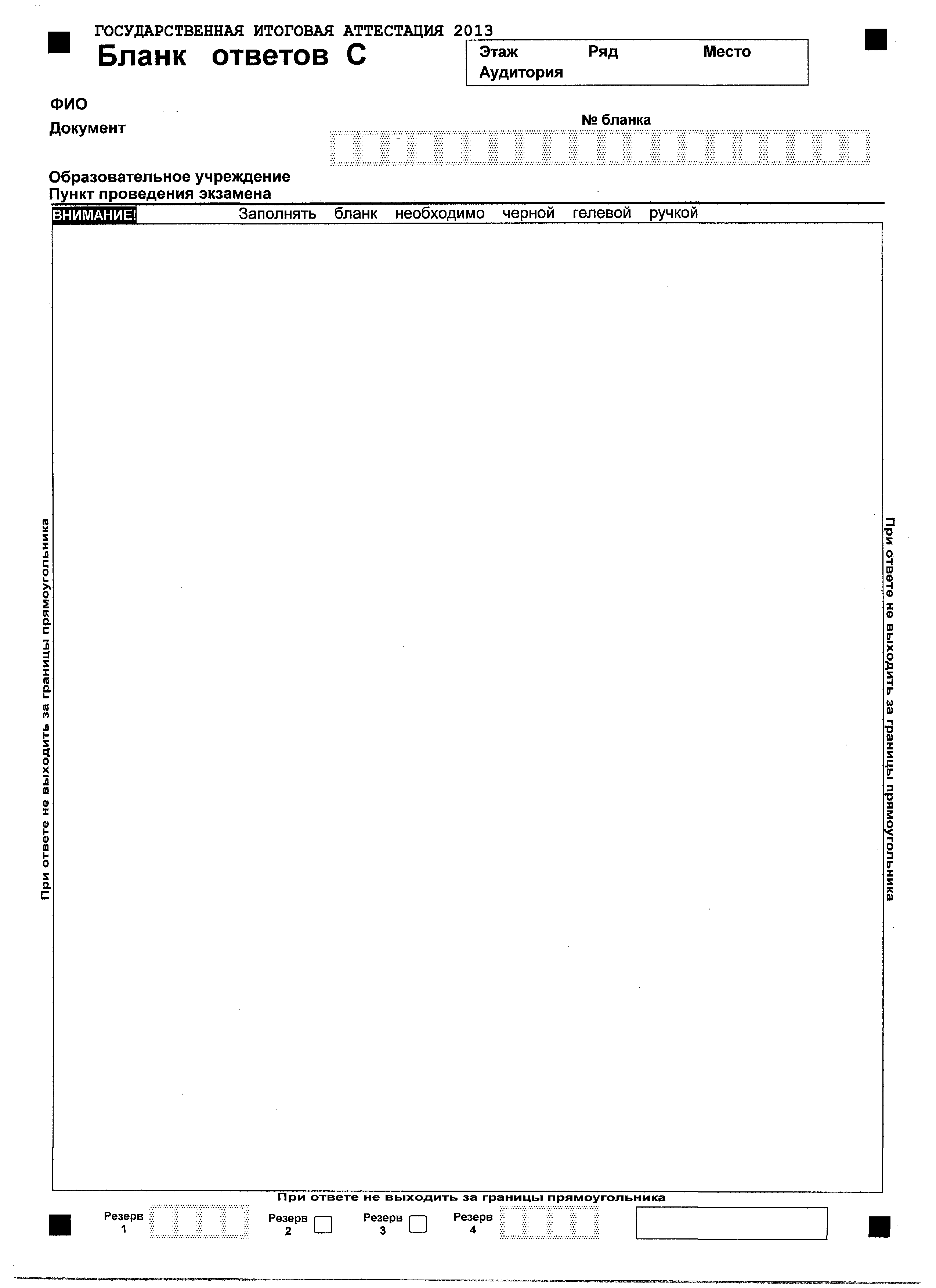 ГОСУДАРСТВЕННАЯ ИТОГОВАЯ АТТЕСТАЦИЯ 2013
Бланк ответов С

Этаж Ряд Место
Аудитория

ФИО
Документ

№ бланка

Образовательное учреждение
Пункт проведения экзамена

ВНИМАНИЕ! Заполнять бланк необходимо черной гелевой ручкой

При ответе не выходить за границы прямоугольника

При ответе не выходить за границы прямоугольника

При ответе не выходить за границы прямоугольника

Резерв 1 Резерв 2 Резерв 3 Резерв 4